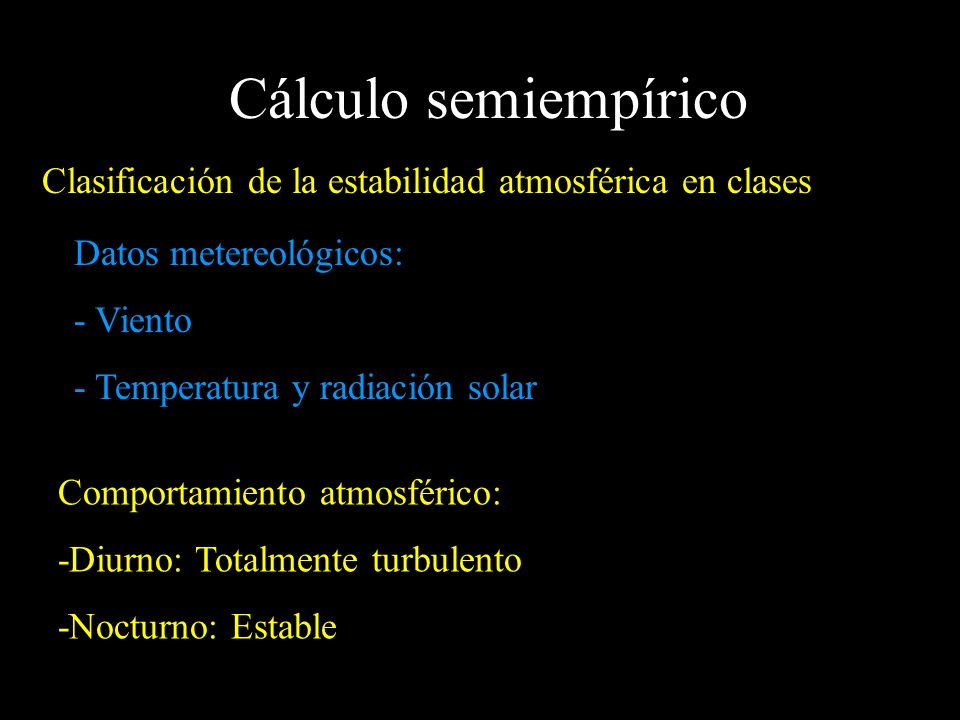 Cálculo semiempírico

Clasificación de la estabilidad atmosférica en clases

Datos metereológicos:

- Viento

- Temperatura y radiación solar

Comportamiento atmosférico:

-Diurno: Totalmente turbulento

-Nocturno: Estable